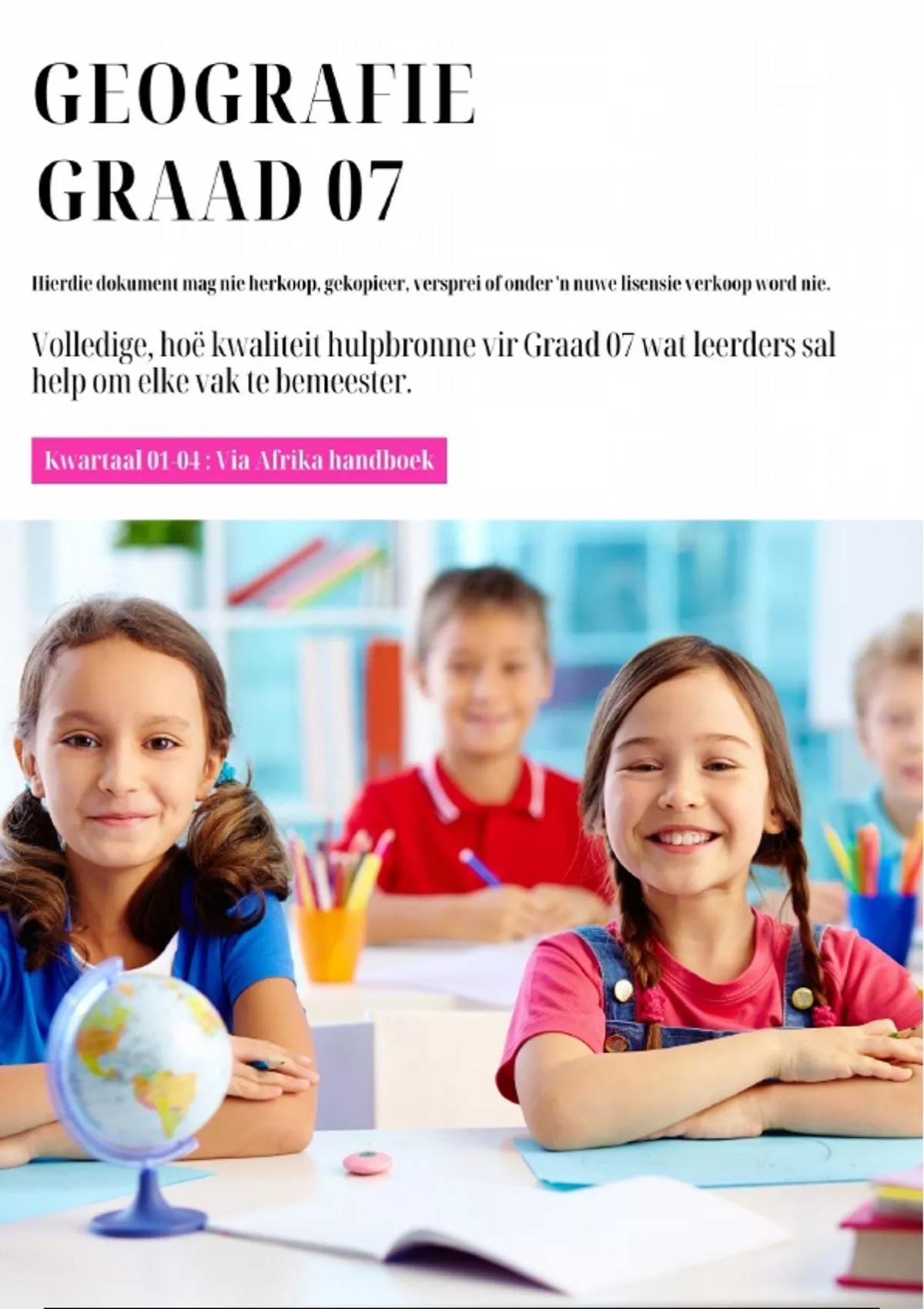 GEOGRAFIE
GRAAD 07

Hierdie dokument mag nie herkoop, gekopieer, versprei of onder 'n nuwe lisensie verkoop word nie.

Volledige, hoë kwaliteit hulpbronne vir Graad 07 wat leerders sal help om elke vak te bemeester.

Kwartaal 01-04 : Via Afrika handboek